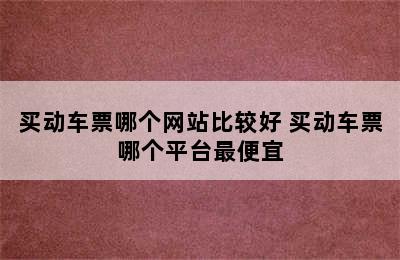 买动车票哪个网站比较好 买动车票哪个平台最便宜